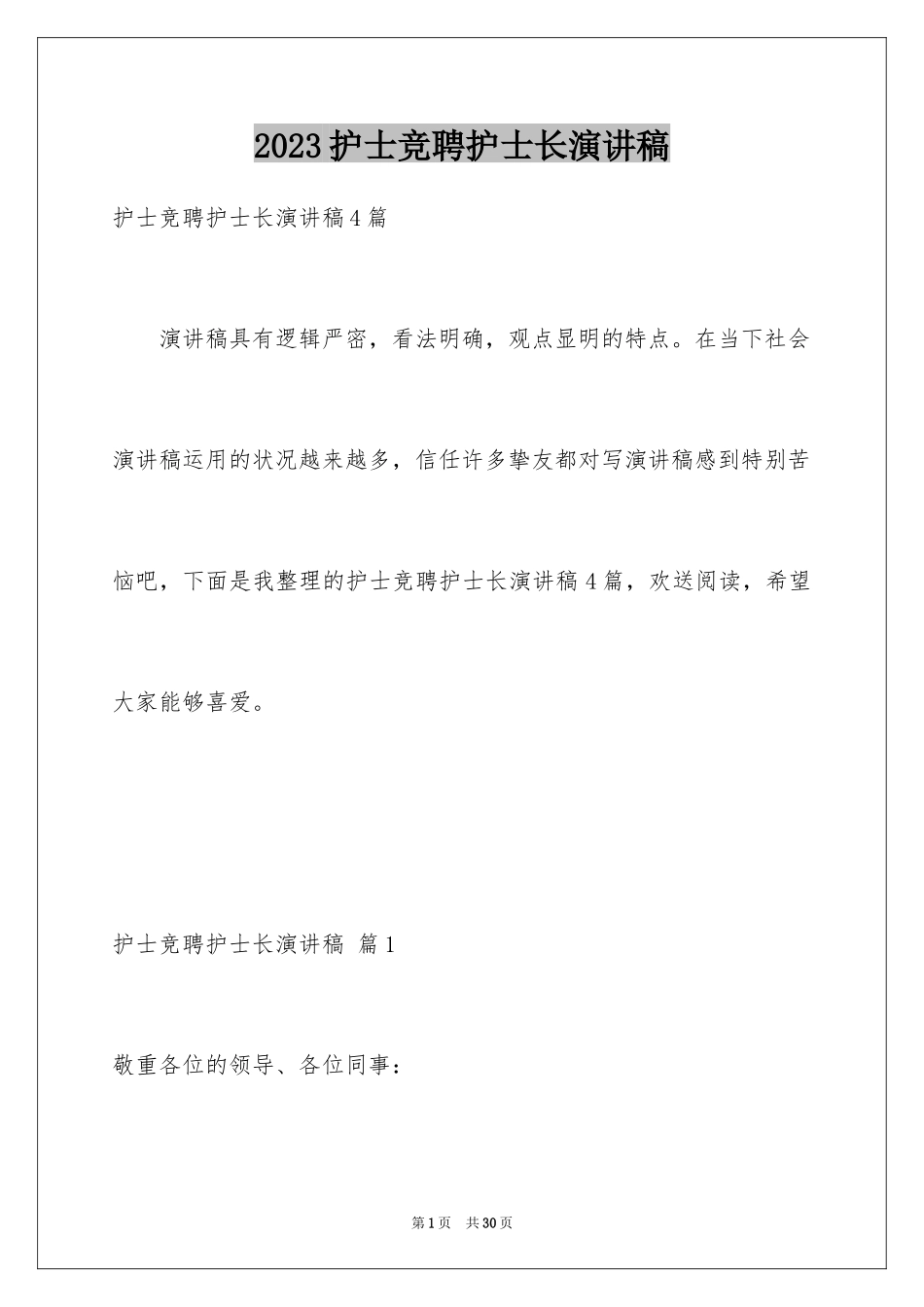 2023护士竞聘护士长演讲稿

护士竞聘护士长演讲稿4篇

演讲稿具有逻辑严密，看法明确，观点显明的特点。在当下社会演讲稿运用的状况越来越多，信任许多挚友都对写演讲稿感到特别苦恼吧，下面是我整理的护士竞聘护士长演讲稿4篇，欢送阅读，希望大家能够喜爱。

护士竞聘护士长演讲稿 篇1

敬重各位的领导、各位同事：

第1页 共30页